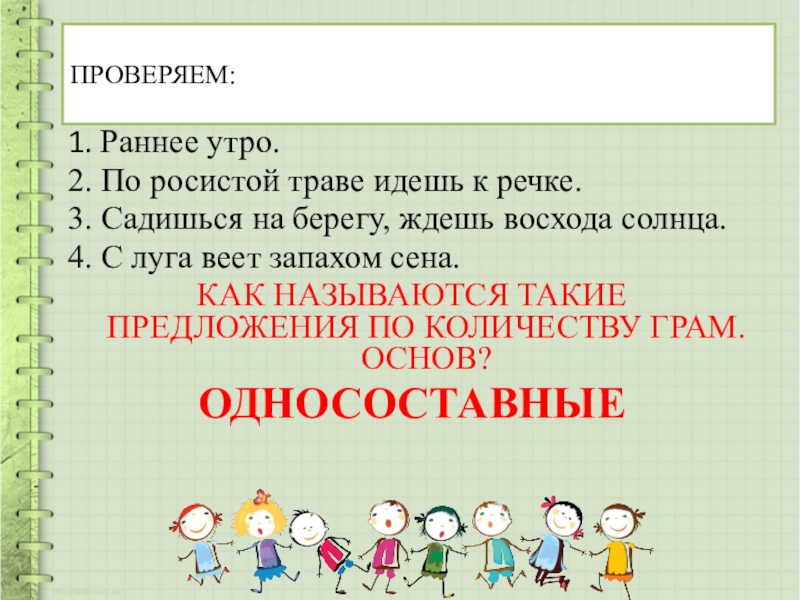 ПРОВЕРЯЕМ:

1. Раннее утро.
2. По росистой траве идешь к речке.
3. Садишься на берегу, ждешь восхода солнца.
4. С луга веет запахом сена.

КАК НАЗЫВАЮТСЯ ТАКИЕ ПРЕДЛОЖЕНИЯ ПО КОЛИЧЕСТВУ ГРАМ. ОСНОВ?

ОДНОСОСТАВНЫЕ